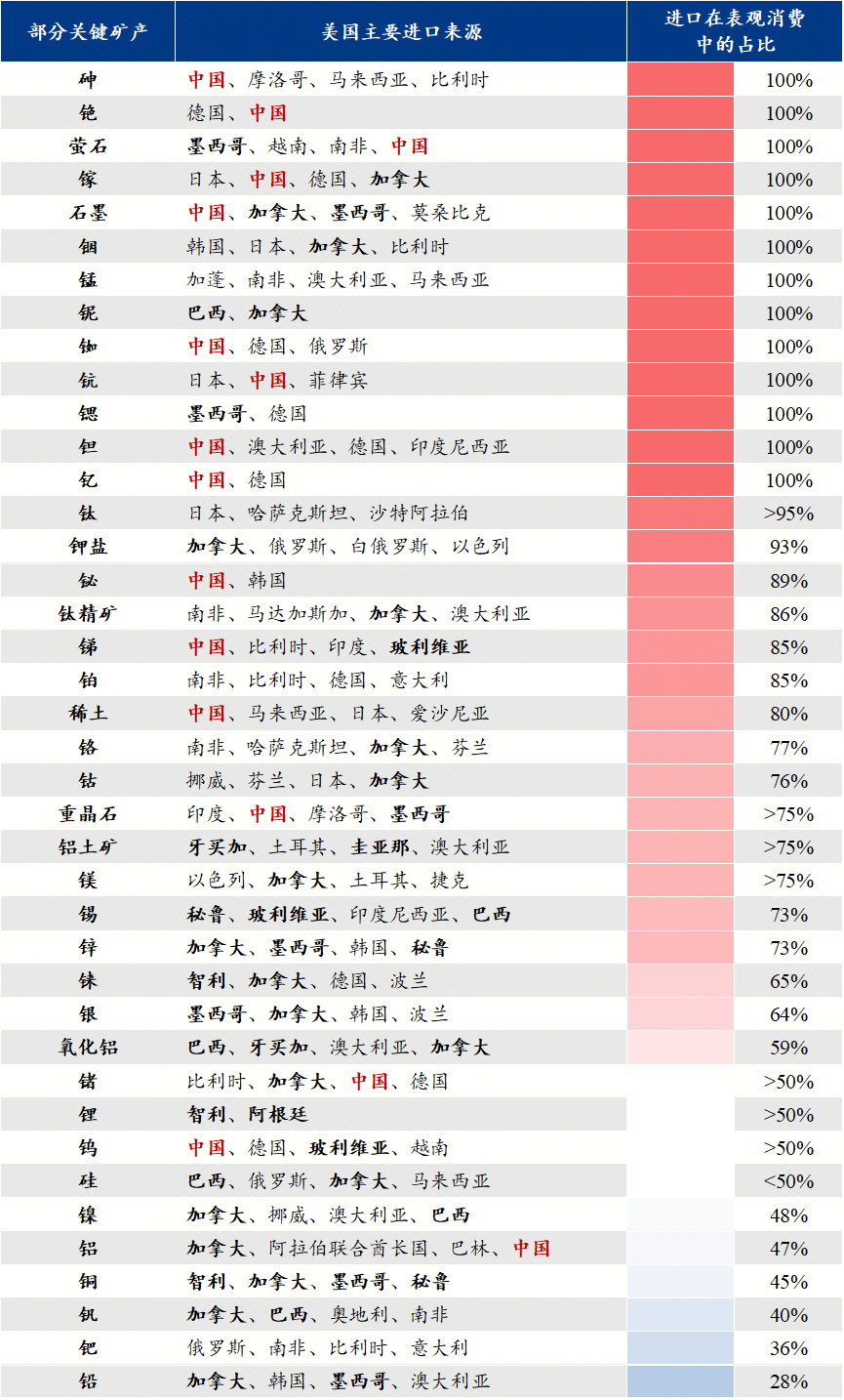 | 部分关键矿产 | 美国主要进口来源 | 进口在表观消费中的占比 |
|---|---|---|
| 砷 | 中国、摩洛哥、马来西亚、比利时 | 100% |
| 铯 | 德国、中国 | 100% |
| 萤石 | 墨西哥、越南、南非、中国 | 100% |
| 镓 | 日本、中国、德国、加拿大 | 100% |
| 石墨 | 中国、加拿大、墨西哥、莫桑比克 | 100% |
| 铟 | 韩国、日本、加拿大、比利时 | 100% |
| 锰 | 加蓬、南非、澳大利亚、马来西亚 | 100% |
| 铌 | 巴西、加拿大 | 100% |
| 铷 | 中国、德国、俄罗斯 | 100% |
| 钪 | 日本、中国、菲律宾 | 100% |
| 锶 | 墨西哥、德国 | 100% |
| 钽 | 中国、澳大利亚、德国、印度尼西亚 | 100% |
| 钇 | 中国、德国 | 100% |
| 钛 | 日本、哈萨克斯坦、沙特阿拉伯 | >95% |
| 钾盐 | 加拿大、俄罗斯、白俄罗斯、以色列 | 93% |
| 铋 | 中国、韩国 | 89% |
| 钛精矿 | 南非、马达加斯加、加拿大、澳大利亚 | 86% |
| 锑 | 中国、比利时、印度、玻利维亚 | 85% |
| 铂 | 南非、比利时、德国、意大利 | 85% |
| 稀土 | 中国、马来西亚、日本、爱沙尼亚 | 80% |
| 铬 | 南非、哈萨克斯坦、加拿大、芬兰 | 77% |
| 钴 | 挪威、芬兰、日本、加拿大 | 76% |
| 重晶石 | 印度、中国、摩洛哥、墨西哥 | >75% |
| 铝土矿 | 牙买加、土耳其、圭亚那、澳大利亚 | >75% |
| 镁 | 以色列、加拿大、土耳其、捷克 | >75% |
| 锡 | 秘鲁、玻利维亚、印度尼西亚、巴西 | 73% |
| 锌 | 加拿大、墨西哥、韩国、秘鲁 | 73% |
| 铼 | 智利、加拿大、德国、波兰 | 65% |
| 银 | 墨西哥、加拿大、韩国、波兰 | 64% |
| 氧化铝 | 巴西、牙买加、澳大利亚、加拿大 | 59% |
| 锗 | 比利时、加拿大、中国、德国 | >50% |
| 锂 | 智利、阿根廷 | >50% |
| 钨 | 中国、德国、玻利维亚、越南 | >50% |
| 硅 | 巴西、俄罗斯、加拿大、马来西亚 | <50% |
| 镍 | 加拿大、挪威、澳大利亚、巴西 | 48% |
| 铝 | 加拿大、阿拉伯联合酋长国、巴林、中国 | 47% |
| 铜 | 智利、加拿大、墨西哥、秘鲁 | 45% |
| 钒 | 加拿大、巴西、奥地利、南非 | 40% |
| 钯 | 俄罗斯、南非、比利时、意大利 | 36% |
| 铅 | 加拿大、韩国、墨西哥、澳大利亚 | 28% |